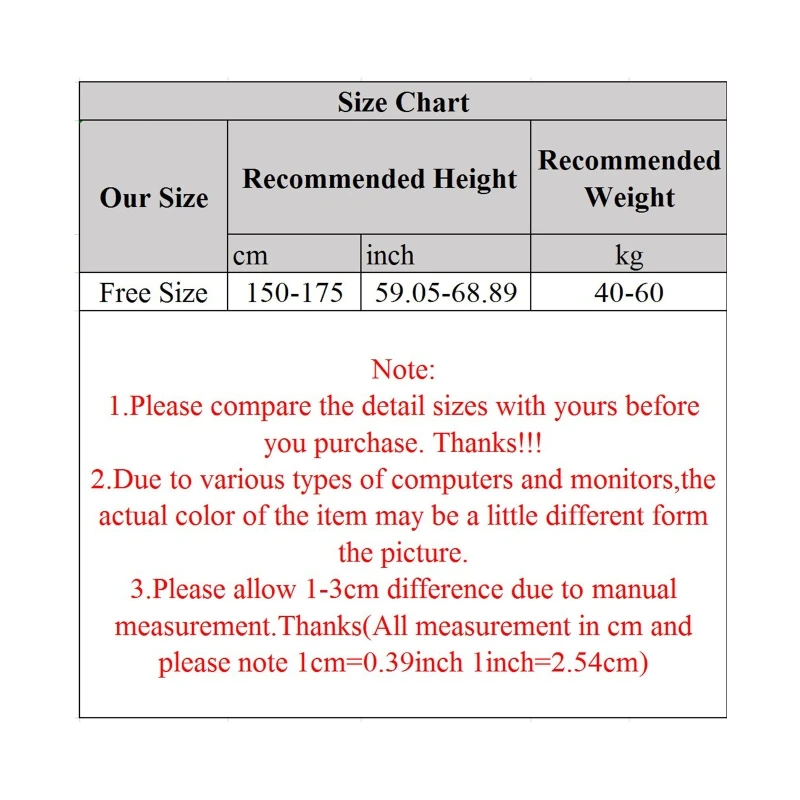 Size Chart

| Our Size | Recommended Height | | Recommended Weight |
|---|---|---|---|
| | cm | inch | kg |
| Free Size | 150-175 | 59.05-68.89 | 40-60 |

Note:
1.Please compare the detail sizes with yours before you purchase. Thanks!!!
2.Due to various types of computers and monitors,the actual color of the item may be a little different form the picture.
3.Please allow 1-3cm difference due to manual measurement.Thanks(All measurement in cm and please note 1cm=0.39inch 1inch=2.54cm)